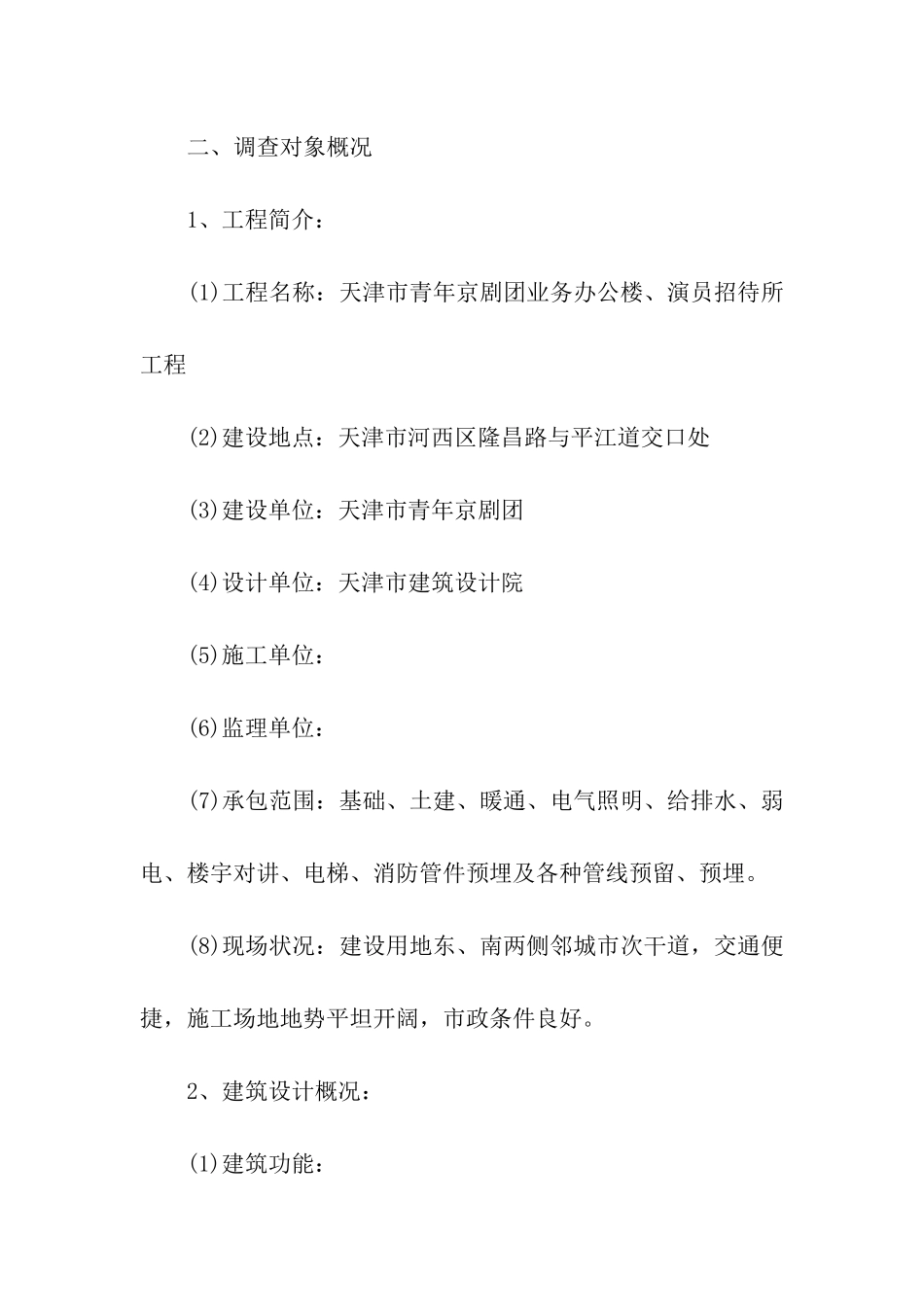 二、调查对象概况

1、工程简介：

(1)工程名称：天津市青年京剧团业务办公楼、演员招待所工程

(2)建设地点：天津市河西区隆昌路与平江道交口处

(3)建设单位：天津市青年京剧团

(4)设计单位：天津市建筑设计院

(5)施工单位：

(6)监理单位：

(7)承包范围：基础、土建、暖通、电气照明、给排水、弱电、楼宇对讲、电梯、消防管件预埋及各种管线预留、预埋。

(8)现场状况：建设用地东、南两侧邻城市次干道，交通便捷，施工场地地势平坦开阔，市政条件良好。

2、建筑设计概况：

(1)建筑功能：